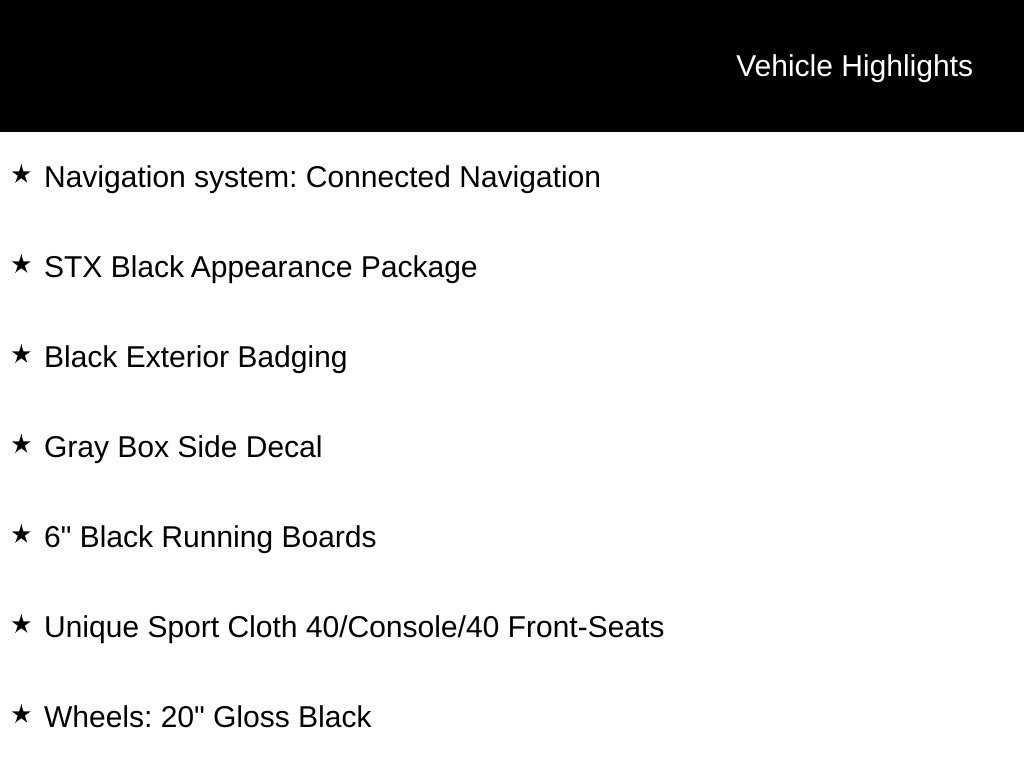 Vehicle Highlights

★ Navigation system: Connected Navigation

★ STX Black Appearance Package

★ Black Exterior Badging

★ Gray Box Side Decal

★ 6" Black Running Boards

★ Unique Sport Cloth 40/Console/40 Front-Seats

★ Wheels: 20" Gloss Black